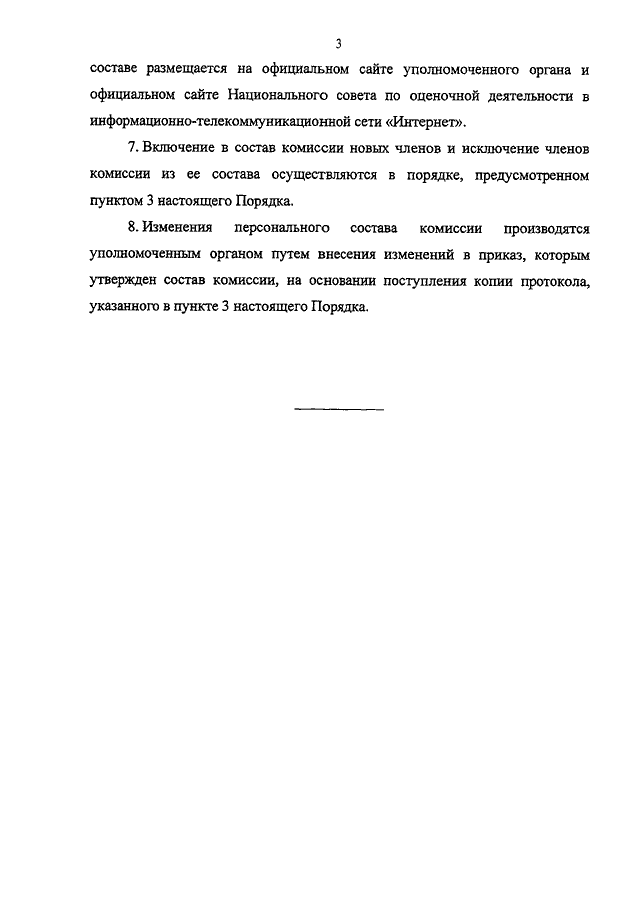 3

составе размещается на официальном сайте уполномоченного органа и официальном сайте Национального совета по оценочной деятельности в информационно-телекоммуникационной сети «Интернет».

7. Включение в состав комиссии новых членов и исключение членов комиссии из ее состава осуществляются в порядке, предусмотренном пунктом 3 настоящего Порядка.

8. Изменения персонального состава комиссии производятся уполномоченным органом путем внесения изменений в приказ, которым утвержден состав комиссии, на основании поступления копии протокола, указанного в пункте 3 настоящего Порядка.